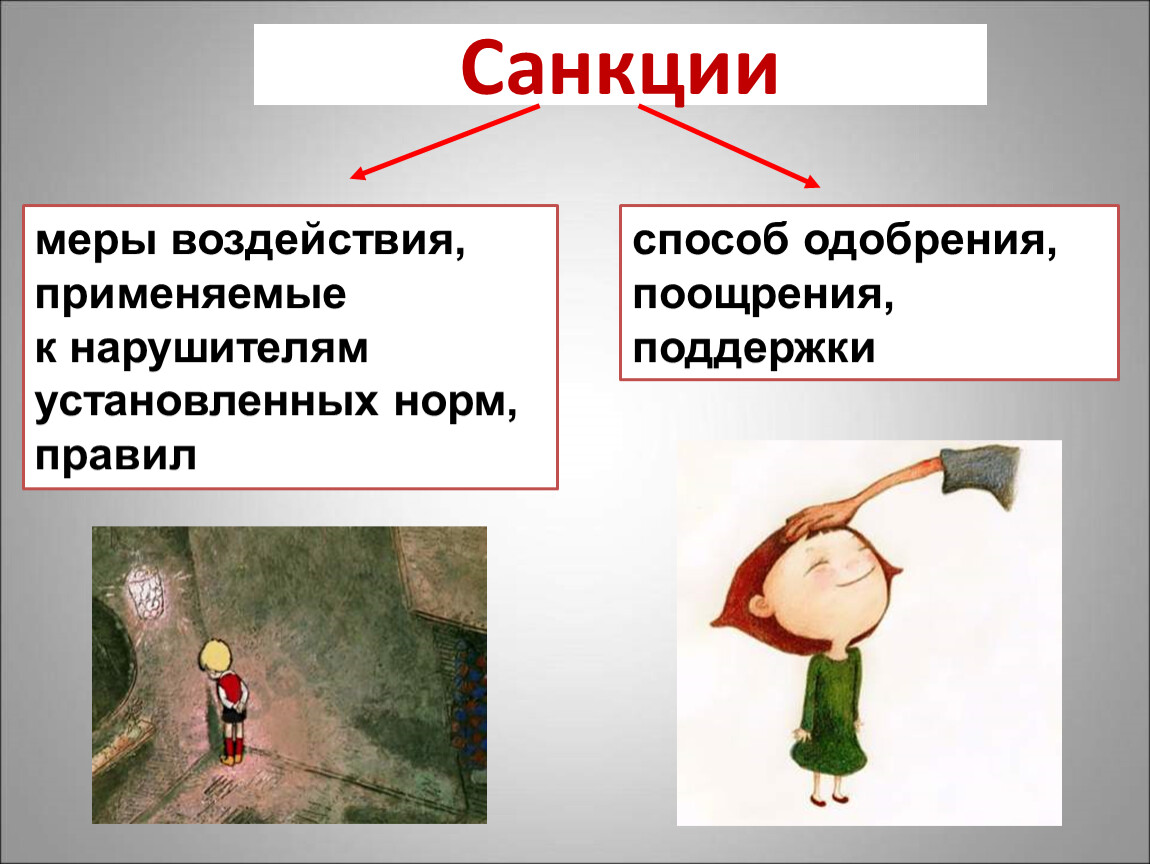 Санкции

меры воздействия, применяемые к нарушителям установленных норм, правил

способ одобрения, поощрения, поддержки